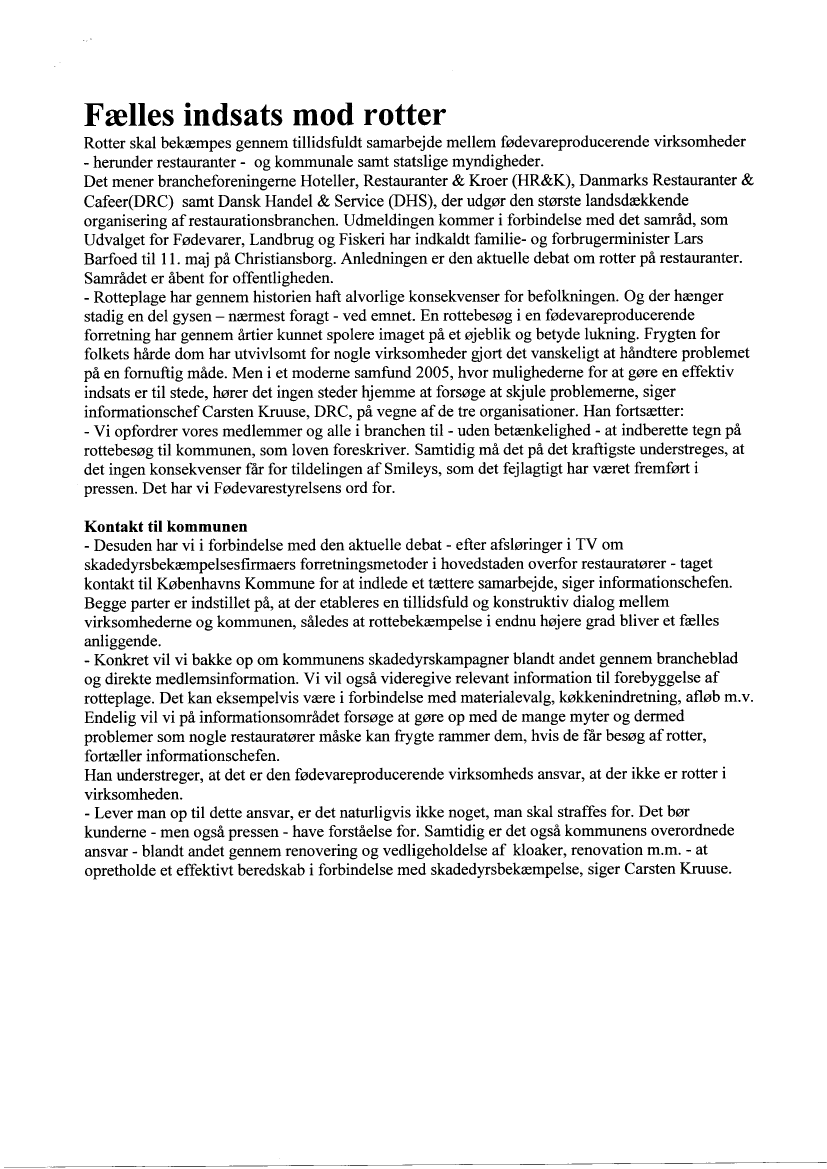 Fælles indsats mod rotter

Rotter skal bekæmpes gennem tillidsfuldt samarbejde mellem fødevareproducerende virksomheder - herunder restauranter - og kommunale samt statslige myndigheder.
Det mener brancheforeningerne Hoteller, Restauranter & Kroer (HR&K), Danmarks Restauranter & Cafeer(DRC) samt Dansk Handel & Service (DHS), der udgør den største landsdækkende organisering af restaurationsbranchen. Udmeldingen kommer i forbindelse med det samråd, som Udvalget for Fødevarer, Landbrug og Fiskeri har indkaldt familie- og forbrugerminister Lars Barfoed til 11. maj på Christiansborg. Anledningen er den aktuelle debat om rotter på restauranter. Samrådet er åbent for offentligheden.
- Rotteplage har gennem historien haft alvorlige konsekvenser for befolkningen. Og der hænger stadig en del gysen – nærmest foragt - ved emnet. En rottebesøg i en fødevareproducerende forretning har gennem årtier kunnet spolere imaget på et øjeblik og betyde lukning. Frygten for folkets hårde dom har utvivlsomt for nogle virksomheder gjort det vanskeligt at håndtere problemet på en fornuftig måde. Men i et moderne samfund 2005, hvor mulighederne for at gøre en effektiv indsats er til stede, hører det ingen steder hjemme at forsøge at skjule problemerne, siger informationschef Carsten Kruuse, DRC, på vegne af de tre organisationer. Han fortsætter:
- Vi opfordrer vores medlemmer og alle i branchen til - uden betænkelighed - at indberette tegn på rottebesøg til kommunen, som loven foreskriver. Samtidig må det på det kraftigste understreges, at det ingen konsekvenser får for tildelingen af Smileys, som det fejlagtigt har været fremført i pressen. Det har vi Fødevarestyrelsens ord for.

Kontakt til kommunen
- Desuden har vi i forbindelse med den aktuelle debat - efter afsløringer i TV om skadedyrsbekæmpelsesfirmaers forretningsmetoder i hovedstaden overfor restauratører - taget kontakt til Københavns Kommune for at indlede et tættere samarbejde, siger informationschefen. Begge parter er indstillet på, at der etableres en tillidsfuld og konstruktiv dialog mellem virksomhederne og kommunen, således at rottebekæmpelse i endnu højere grad bliver et fælles anliggende.
- Konkret vil vi bakke op om kommunens skadedyrskampagner blandt andet gennem brancheblad og direkte medlemsinformation. Vi vil også videregive relevant information til forebyggelse af rotteplage. Det kan eksempelvis være i forbindelse med materialevalg, køkkenindretning, afløb m.v. Endelig vil vi på informationsområdet forsøge at gøre op med de mange myter og dermed problemer som nogle restauratører måske kan frygte rammer dem, hvis de får besøg af rotter, fortæller informationschefen.
Han understreger, at det er den fødevareproducerende virksomheds ansvar, at der ikke er rotter i virksomheden.
- Lever man op til dette ansvar, er det naturligvis ikke noget, man skal straffes for. Det bør kunderne - men også pressen - have forståelse for. Samtidig er det også kommunens overordnede ansvar - blandt andet gennem renovering og vedligeholdelse af kloaker, renovation m.m. - at opretholde et effektivt beredskab i forbindelse med skadedyrsbekæmpelse, siger Carsten Kruuse.